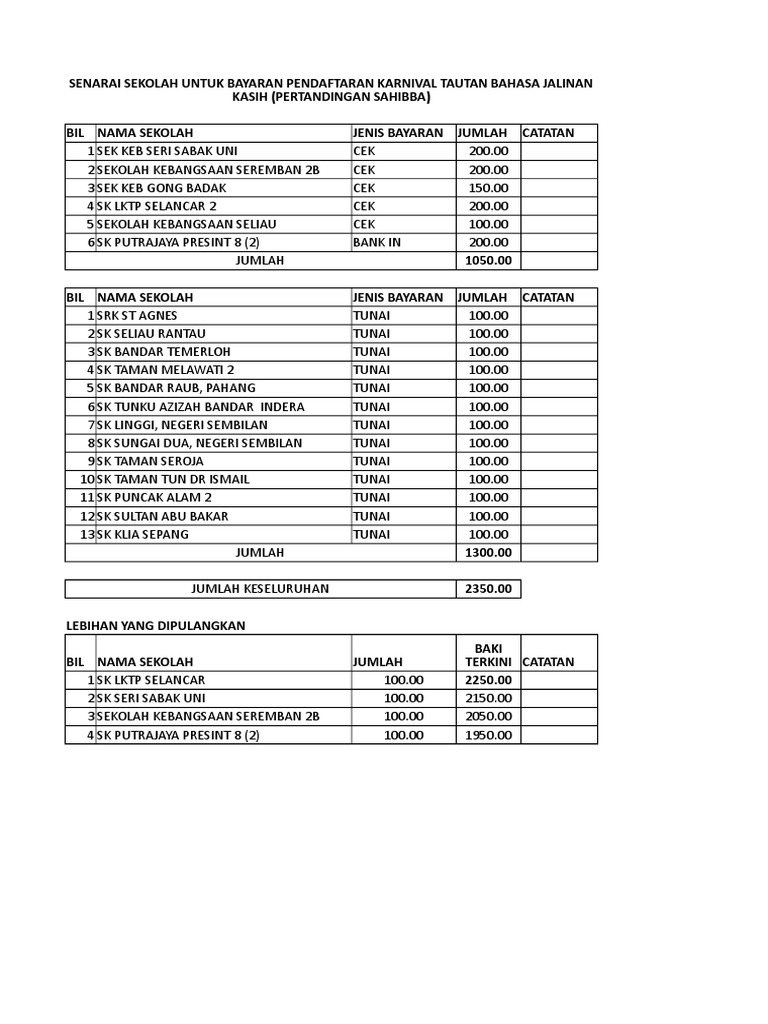 SENARAI SEKOLAH UNTUK BAYARAN PENDAFTARAN KARNIVAL TAUTAN BAHASA JALINAN KASIH (PERTANDINGAN SAHIBBA)

| BIL | NAMA SEKOLAH | JENIS BAYARAN | JUMLAH | CATATAN |
|---|---|---|---|---|
| 1 | SEK KEB SERI SABAK UNI | CEK | 200.00 | |
| 2 | SEKOLAH KEBANGSAAN SEREMBAN 2B | CEK | 200.00 | |
| 3 | SEK KEB GONG BADAK | CEK | 150.00 | |
| 4 | SK LKTP SELANCAR 2 | CEK | 200.00 | |
| 5 | SEKOLAH KEBANGSAAN SELIAU | CEK | 100.00 | |
| 6 | SK PUTRAJAYA PRESINT 8 (2) | BANK IN | 200.00 | |
| | JUMLAH | | 1050.00 | |

| BIL | NAMA SEKOLAH | JENIS BAYARAN | JUMLAH | CATATAN |
|---|---|---|---|---|
| 1 | SRK ST AGNES | TUNAI | 100.00 | |
| 2 | SK SELIAU RANTAU | TUNAI | 100.00 | |
| 3 | SK BANDAR TEMERLOH | TUNAI | 100.00 | |
| 4 | SK TAMAN MELAWATI 2 | TUNAI | 100.00 | |
| 5 | SK BANDAR RAUB, PAHANG | TUNAI | 100.00 | |
| 6 | SK TUNKU AZIZAH BANDAR INDERA | TUNAI | 100.00 | |
| 7 | SK LINGGI, NEGERI SEMBILAN | TUNAI | 100.00 | |
| 8 | SK SUNGAI DUA, NEGERI SEMBILAN | TUNAI | 100.00 | |
| 9 | SK TAMAN SEROJA | TUNAI | 100.00 | |
| 10 | SK TAMAN TUN DR ISMAIL | TUNAI | 100.00 | |
| 11 | SK PUNCAK ALAM 2 | TUNAI | 100.00 | |
| 12 | SK SULTAN ABU BAKAR | TUNAI | 100.00 | |
| 13 | SK KLIA SEPANG | TUNAI | 100.00 | |
| | JUMLAH | | 1300.00 | |

| JUMLAH KESELURUHAN | 2350.00 |
|---|---|

LEBIHAN YANG DIPULANGKAN

| BIL | NAMA SEKOLAH | JUMLAH | BAKI TERKINI | CATATAN |
|---|---|---|---|---|
| 1 | SK LKTP SELANCAR | 100.00 | 2250.00 | |
| 2 | SK SERI SABAK UNI | 100.00 | 2150.00 | |
| 3 | SEKOLAH KEBANGSAAN SEREMBAN 2B | 100.00 | 2050.00 | |
| 4 | SK PUTRAJAYA PRESINT 8 (2) | 100.00 | 1950.00 | |